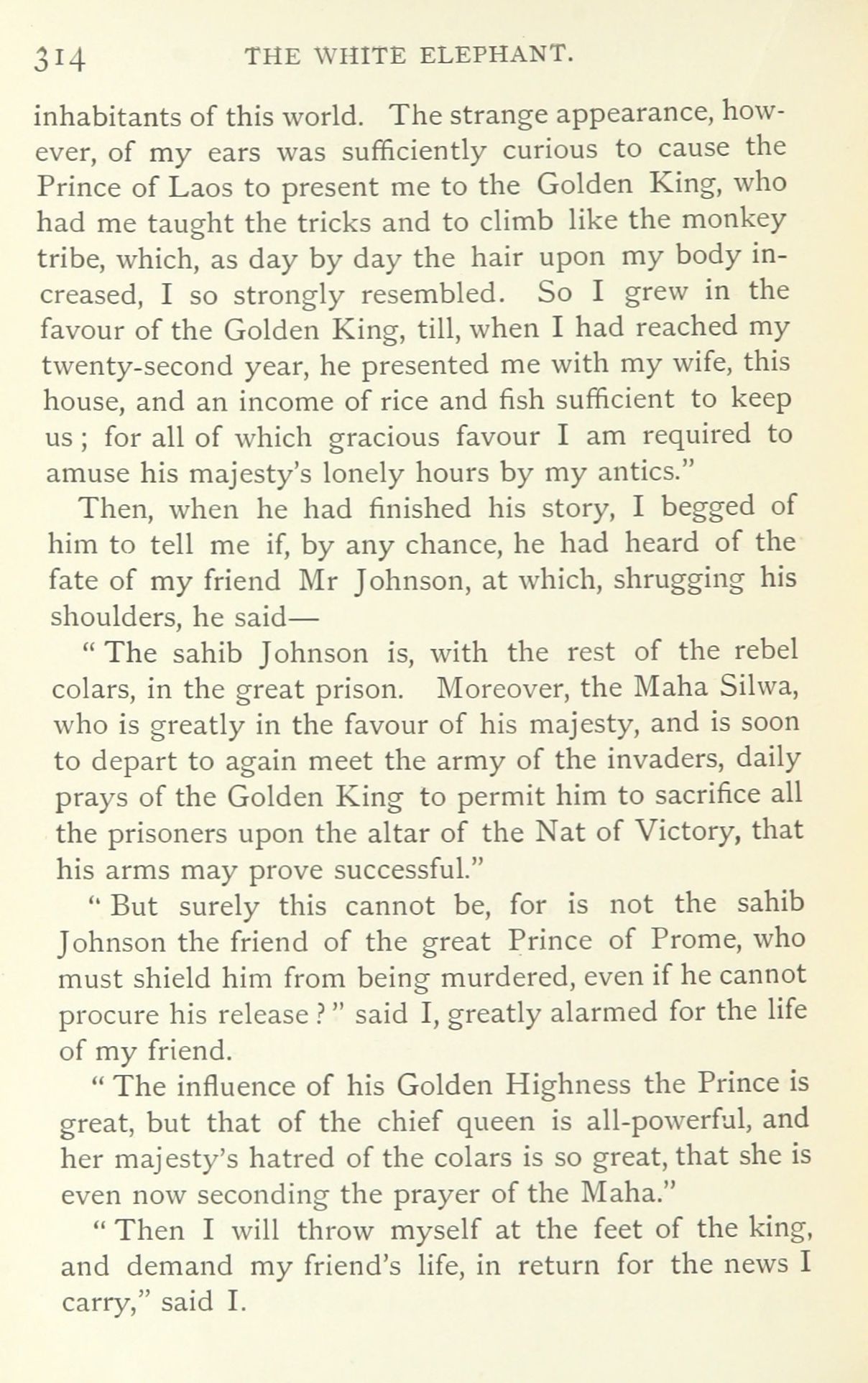 314 THE WHITE ELEPHANT.

inhabitants of this world. The strange appearance, however, of my ears was sufficiently curious to cause the Prince of Laos to present me to the Golden King, who had me taught the tricks and to climb like the monkey tribe, which, as day by day the hair upon my body increased, I so strongly resembled. So I grew in the favour of the Golden King, till, when I had reached my twenty-second year, he presented me with my wife, this house, and an income of rice and fish sufficient to keep us; for all of which gracious favour I am required to amuse his majesty's lonely hours by my antics."

Then, when he had finished his story, I begged of him to tell me if, by any chance, he had heard of the fate of my friend Mr Johnson, at which, shrugging his shoulders, he said—

"The sahib Johnson is, with the rest of the rebel colars, in the great prison. Moreover, the Maha Silwa, who is greatly in the favour of his majesty, and is soon to depart to again meet the army of the invaders, daily prays of the Golden King to permit him to sacrifice all the prisoners upon the altar of the Nat of Victory, that his arms may prove successful."

"But surely this cannot be, for is not the sahib Johnson the friend of the great Prince of Prome, who must shield him from being murdered, even if he cannot procure his release?" said I, greatly alarmed for the life of my friend.

"The influence of his Golden Highness the Prince is great, but that of the chief queen is all-powerful, and her majesty's hatred of the colars is so great, that she is even now seconding the prayer of the Maha."

"Then I will throw myself at the feet of the king, and demand my friend's life, in return for the news I carry," said I.